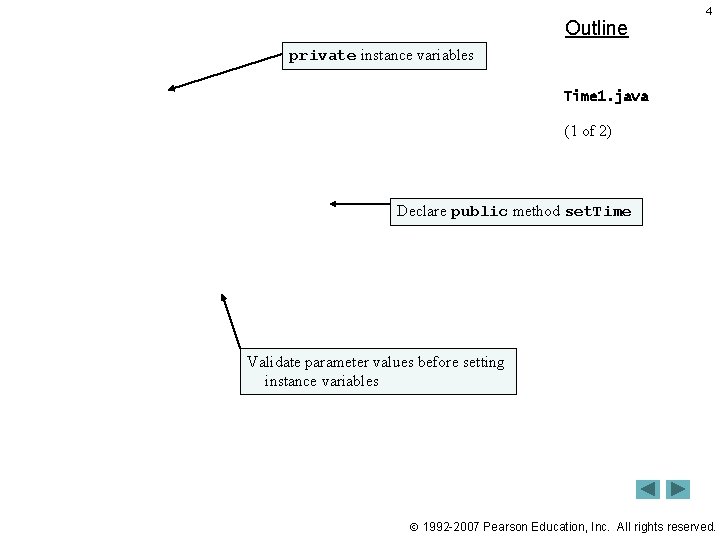 4

Outline

private instance variables

Time1.java

(1 of 2)

Declare public method setTime

Validate parameter values before setting instance variables

© 1992-2007 Pearson Education, Inc. All rights reserved.